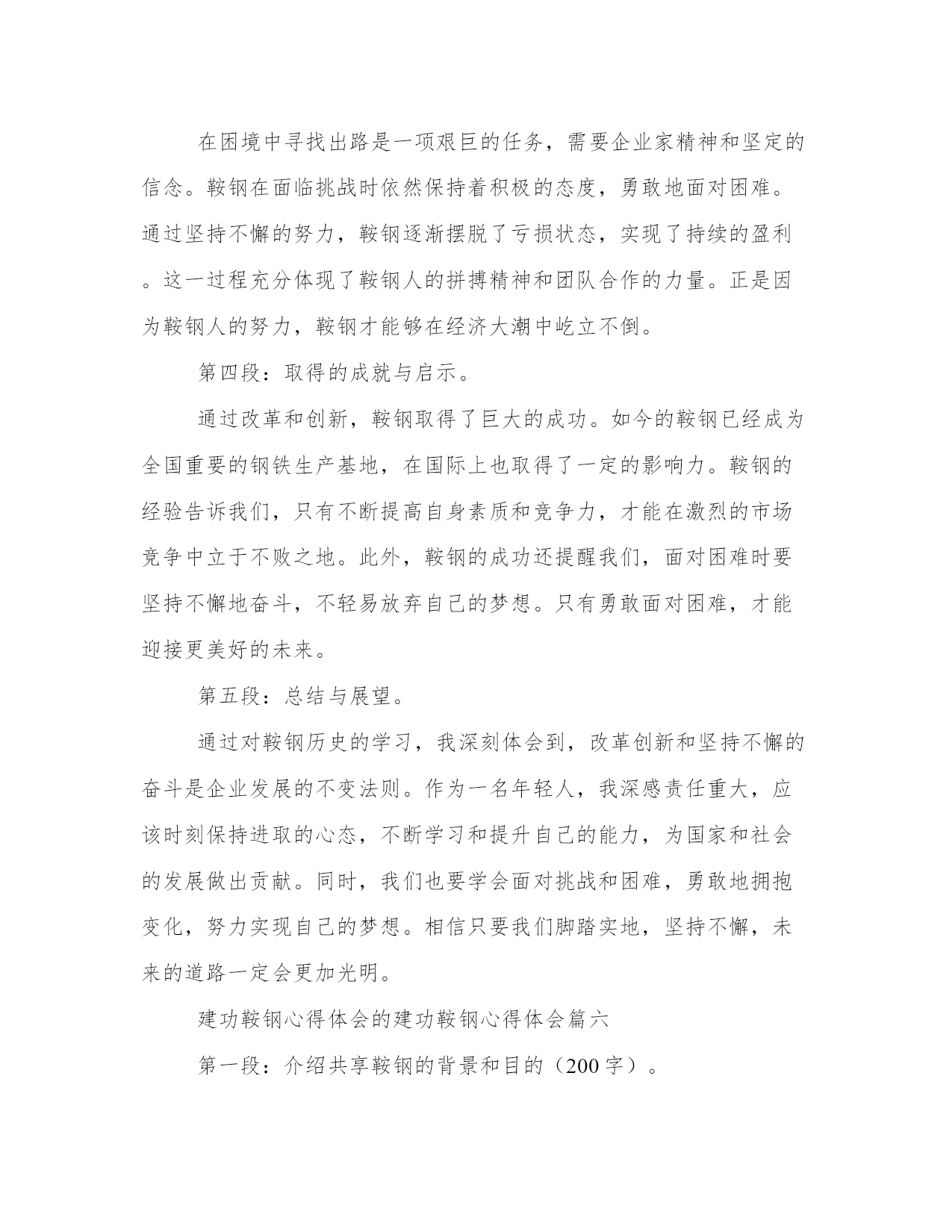 在困境中寻找出路是一项艰巨的任务，需要企业家精神和坚定的信念。鞍钢在面临挑战时依然保持着积极的态度，勇敢地面对困难。通过坚持不懈的努力，鞍钢逐渐摆脱了亏损状态，实现了持续的盈利。这一过程充分体现了鞍钢人的拼搏精神和团队合作的力量。正是因为鞍钢人的努力，鞍钢才能够在经济大潮中屹立不倒。

第四段：取得的成就与启示。

通过改革和创新，鞍钢取得了巨大的成功。如今的鞍钢已经成为全国重要的钢铁生产基地，在国际上也取得了一定的影响力。鞍钢的经验告诉我们，只有不断提高自身素质和竞争力，才能在激烈的市场竞争中立于不败之地。此外，鞍钢的成功还提醒我们，面对困难时要坚持不懈地奋斗，不轻易放弃自己的梦想。只有勇敢面对困难，才能迎接更美好的未来。

第五段：总结与展望。

通过对鞍钢历史的学习，我深刻体会到，改革创新和坚持不懈的奋斗是企业发展的不变法则。作为一名年轻人，我深感责任重大，应该时刻保持进取的心态，不断学习和提升自己的能力，为国家和社会的发展做出贡献。同时，我们也要学会面对挑战和困难，勇敢地拥抱变化，努力实现自己的梦想。相信只要我们脚踏实地，坚持不懈，未来的道路一定会更加光明。

建功鞍钢心得体会的建功鞍钢心得体会篇六

第一段：介绍共享鞍钢的背景和目的（200字）。